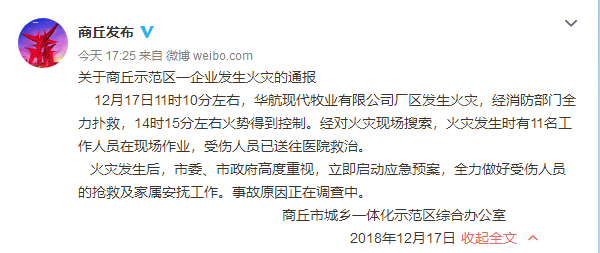 商丘发布

今天 17:25 来自 微博 weibo.com

关于商丘示范区一企业发生火灾的通报

12月17日11时10分左右，华航现代牧业有限公司厂区发生火灾，经消防部门全力扑救，14时15分左右火势得到控制。经对火灾现场搜索，火灾发生时有11名工作人员在现场作业，受伤人员已送往医院救治。

火灾发生后，市委、市政府高度重视，立即启动应急预案，全力做好受伤人员的抢救及家属安抚工作。事故原因正在调查中。

商丘市城乡一体化示范区综合办公室

2018年12月17日 收起全文